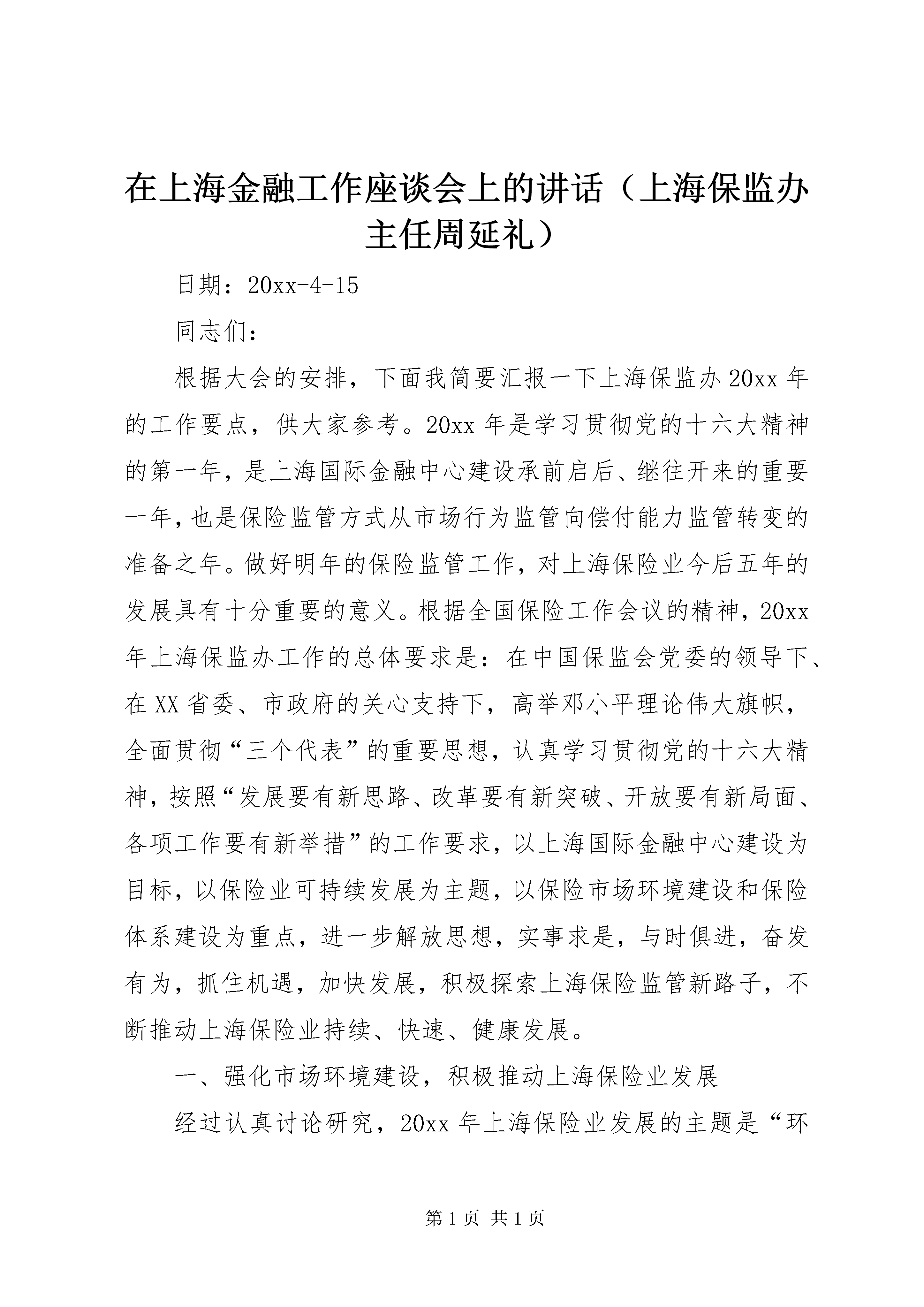 在上海金融工作座谈会上的讲话（上海保监办主任周延礼）

日期：20xx-4-15

同志们：

根据大会的安排，下面我简要汇报一下上海保监办20xx年的工作要点，供大家参考。20xx年是学习贯彻党的十六大精神的第一年，是上海国际金融中心建设承前启后、继往开来的重要一年，也是保险监管方式从市场行为监管向偿付能力监管转变的准备之年。做好明年的保险监管工作，对上海保险业今后五年的发展具有十分重要的意义。根据全国保险工作会议的精神，20xx年上海保监办工作的总体要求是：在中国保监会党委的领导下、在XX省委、市政府的关心支持下，高举邓小平理论伟大旗帜，全面贯彻“三个代表”的重要思想，认真学习贯彻党的十六大精神，按照“发展要有新思路、改革要有新突破、开放要有新局面、各项工作要有新举措”的工作要求，以上海国际金融中心建设为目标，以保险业可持续发展为主题，以保险市场环境建设和保险体系建设为重点，进一步解放思想，实事求是，与时俱进，奋发有为，抓住机遇，加快发展，积极探索上海保险监管新路子，不断推动上海保险业持续、快速、健康发展。

一、强化市场环境建设，积极推动上海保险业发展

经过认真讨论研究，20xx年上海保险业发展的主题是“环

第1页 共1页